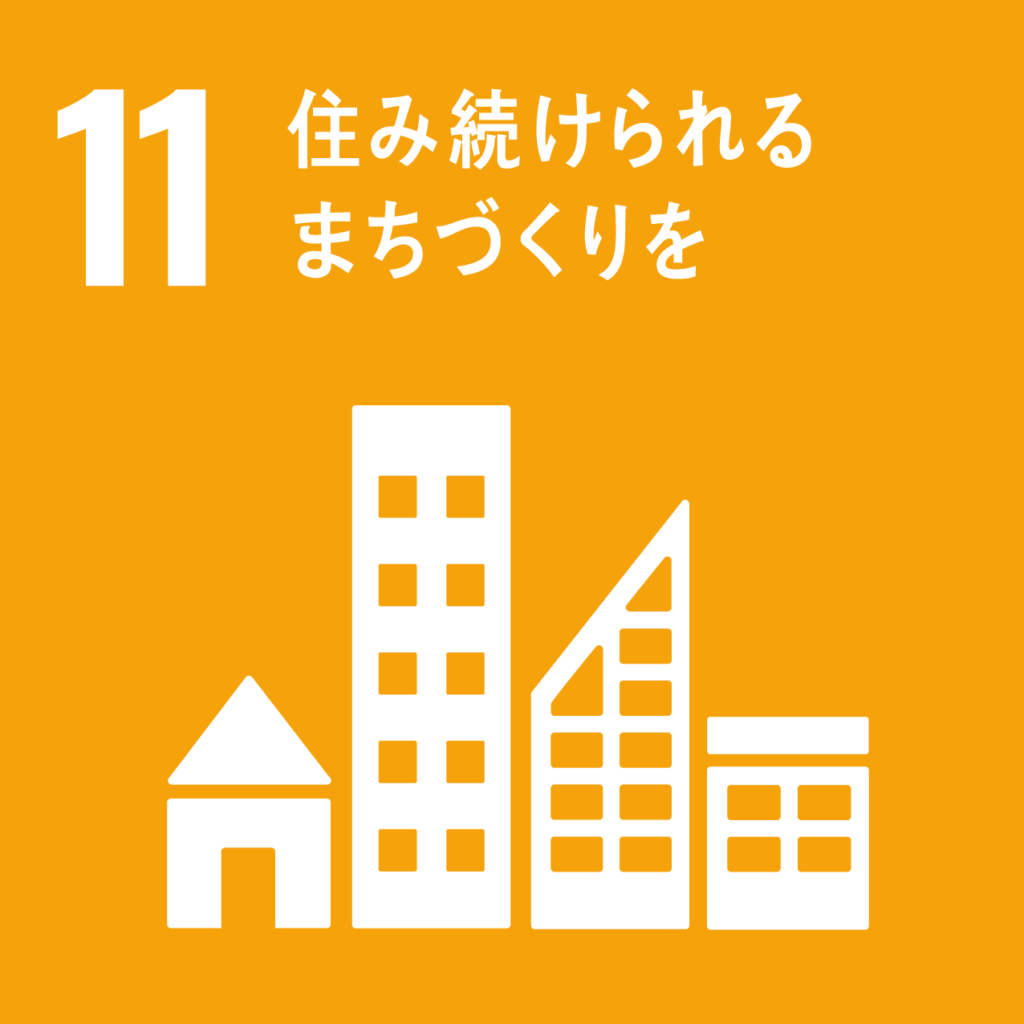 11 住み続けられる
まちづくりを